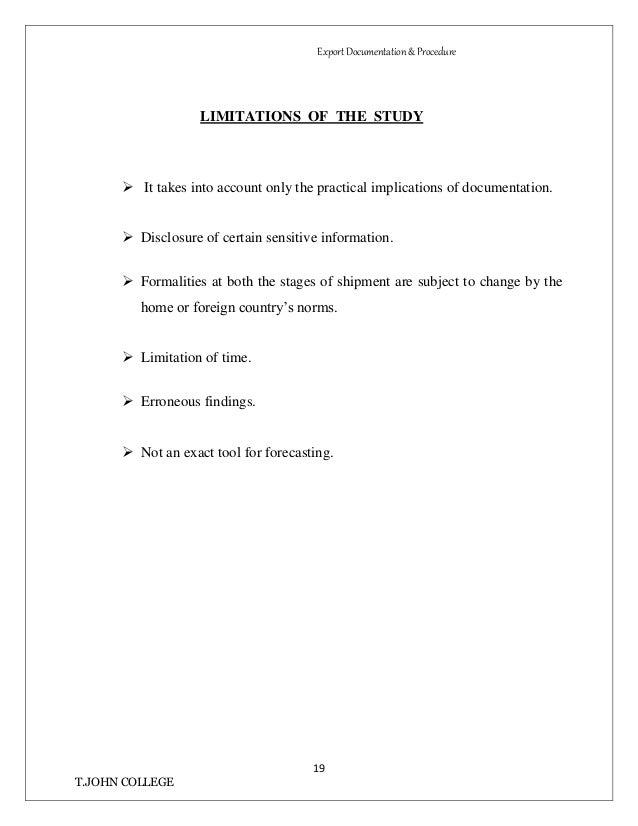 Export Documentation & Procedure

LIMITATIONS OF THE STUDY

➢ It takes into account only the practical implications of documentation.

➢ Disclosure of certain sensitive information.

➢ Formalities at both the stages of shipment are subject to change by the home or foreign country's norms.

➢ Limitation of time.

➢ Erroneous findings.

➢ Not an exact tool for forecasting.

19

T.JOHN COLLEGE